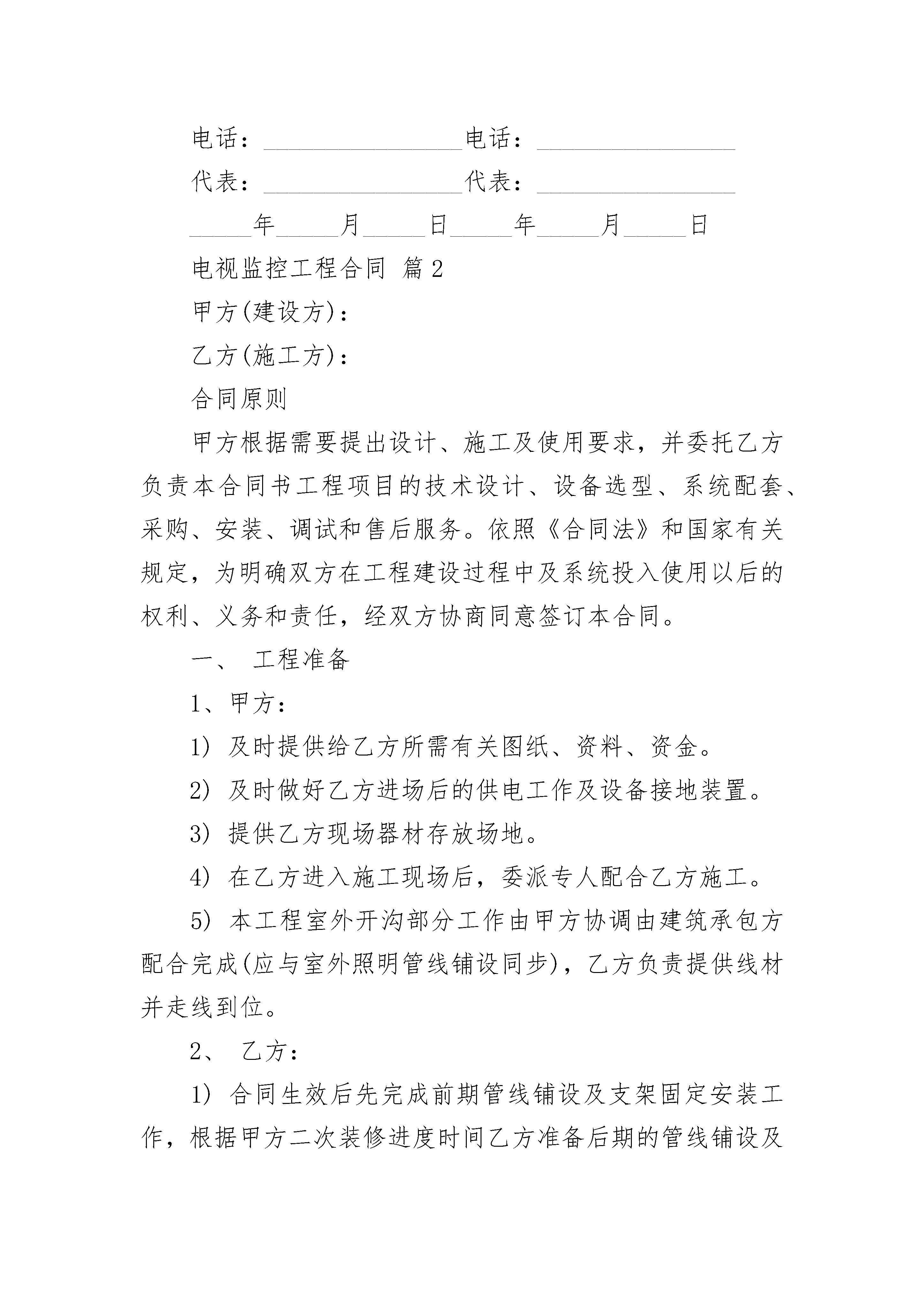 电话：________________电话：________________

代表：________________代表：________________

_____年_____月_____日_____年_____月_____日

电视监控工程合同 篇2

甲方(建设方)：

乙方(施工方)：

合同原则

甲方根据需要提出设计、施工及使用要求，并委托乙方负责本合同书工程项目的技术设计、设备选型、系统配套、采购、安装、调试和售后服务。依照《合同法》和国家有关规定，为明确双方在工程建设过程中及系统投入使用以后的权利、义务和责任，经双方协商同意签订本合同。

一、 工程准备

1、甲方：

1) 及时提供给乙方所需有关图纸、资料、资金。

2) 及时做好乙方进场后的供电工作及设备接地装置。

3) 提供乙方现场器材存放场地。

4) 在乙方进入施工现场后，委派专人配合乙方施工。

5) 本工程室外开沟部分工作由甲方协调由建筑承包方配合完成(应与室外照明管线铺设同步)，乙方负责提供线材并走线到位。

2、 乙方：

1) 合同生效后先完成前期管线铺设及支架固定安装工作，根据甲方二次装修进度时间乙方准备后期的管线铺设及